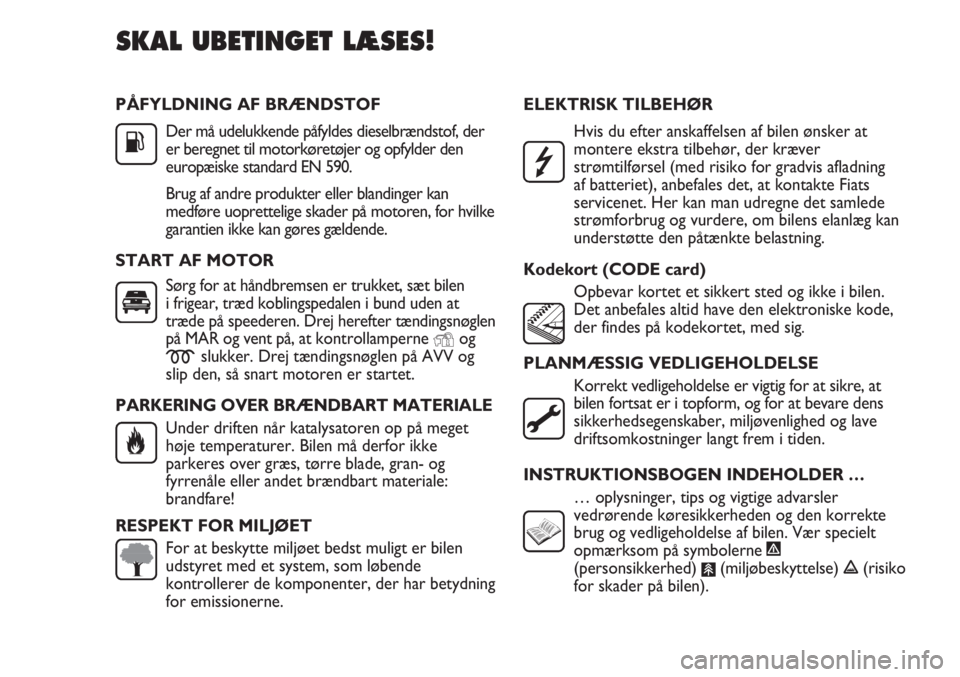 SKAL UBETINGET LÆSES!

PÅFYLDNING AF BRÆNDSTOF

Der må udelukkende påfyldes dieselbrændstof, der er beregnet til motorkøretøjer og opfylder den europæiske standard EN 590.

Brug af andre produkter eller blandinger kan medføre uoprettelige skader på motoren, for hvilke garantien ikke kan gøres gældende.

START AF MOTOR

Sørg for at håndbremsen er trukket, sæt bilen i frigear, træd koblingspedalen i bund uden at træde på speederen. Drej herefter tændingsnøglen på MAR og vent på, at kontrollamperne og slukker. Drej tændingsnøglen på AVV og slip den, så snart motoren er startet.

PARKERING OVER BRÆNDBART MATERIALE

Under driften når katalysatoren op på meget høje temperaturer. Bilen må derfor ikke parkeres over græs, tørre blade, gran- og fyrrenåle eller andet brændbart materiale: brandfare!

RESPEKT FOR MILJØET

For at beskytte miljøet bedst muligt er bilen udstyret med et system, som løbende kontrollerer de komponenter, der har betydning for emissionerne.

ELEKTRISK TILBEHØR

Hvis du efter anskaffelsen af bilen ønsker at montere ekstra tilbehør, der kræver strømtilførsel (med risiko for gradvis afladning af batteriet), anbefales det, at kontakte Fiats servicenet. Her kan man udregne det samlede strømforbrug og vurdere, om bilens elanlæg kan understøtte den påtænkte belastning.

Kodekort (CODE card)

Opbevar kortet et sikkert sted og ikke i bilen. Det anbefales altid have den elektroniske kode, der findes på kodekortet, med sig.

PLANMÆSSIG VEDLIGEHOLDELSE

Korrekt vedligeholdelse er vigtig for at sikre, at bilen fortsat er i topform, og for at bevare dens sikkerhedsegenskaber, miljøvenlighed og lave driftsomkostninger langt frem i tiden.

INSTRUKTIONSBOGEN INDEHOLDER …

… oplysninger, tips og vigtige advarsler vedrørende køresikkerheden og den korrekte brug og vedligeholdelse af bilen. Vær specielt opmærksom på symbolerne (personsikkerhed) (miljøbeskyttelse) (risiko for skader på bilen).

carmanualsonline.info